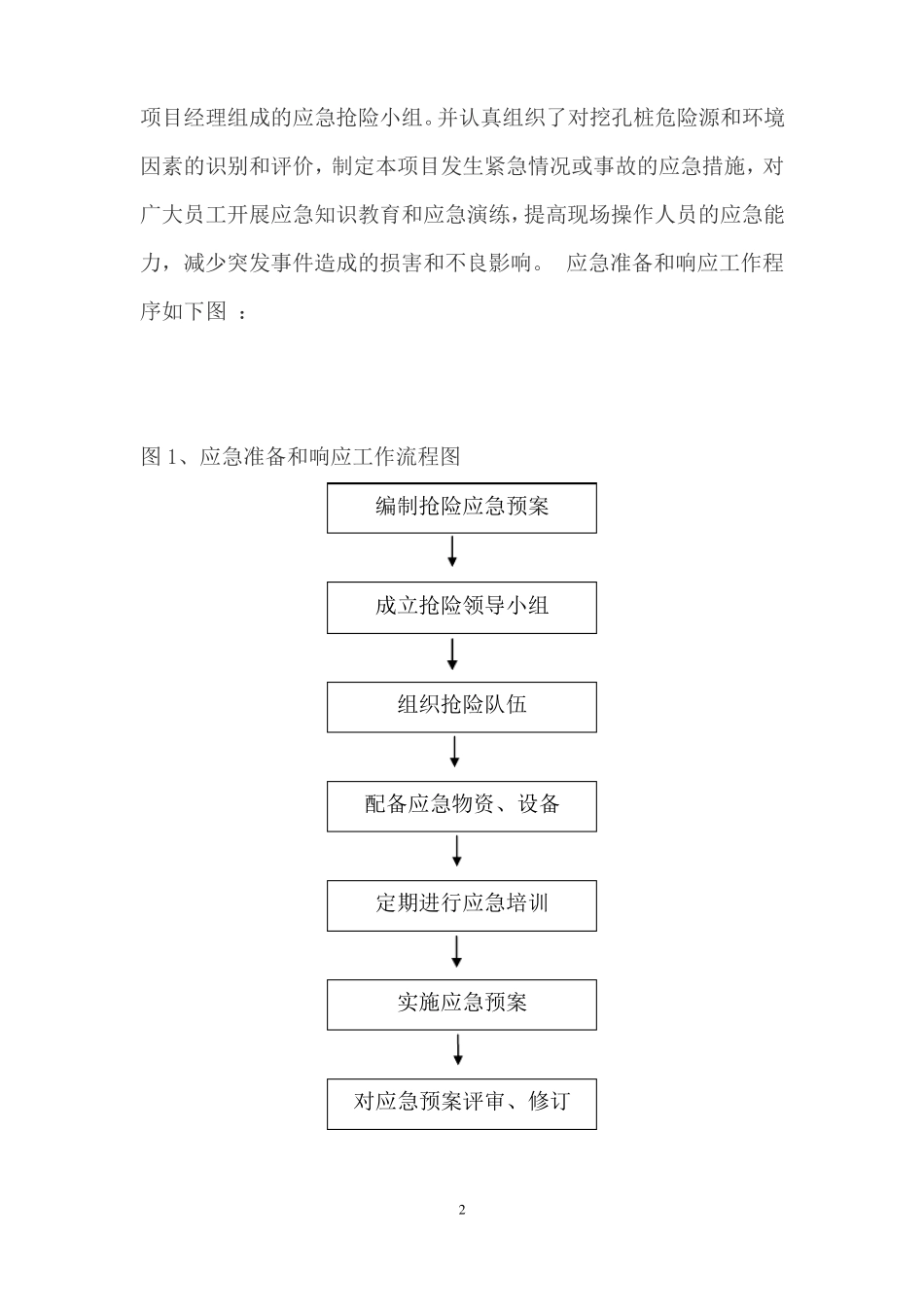 项目经理组成的应急抢险小组。并认真组织了对挖孔桩危险源和环境因素的识别和评价，制定本项目发生紧急情况或事故的应急措施，对广大员工开展应急知识教育和应急演练，提高现场操作人员的应急能力，减少突发事件造成的损害和不良影响。 应急准备和响应工作程序如下图 ：

图 1、应急准备和响应工作流程图

编制抢险应急预案

成立抢险领导小组

组织抢险队伍

配备应急物资、设备

定期进行应急培训

实施应急预案

对应急预案评审、修订

2